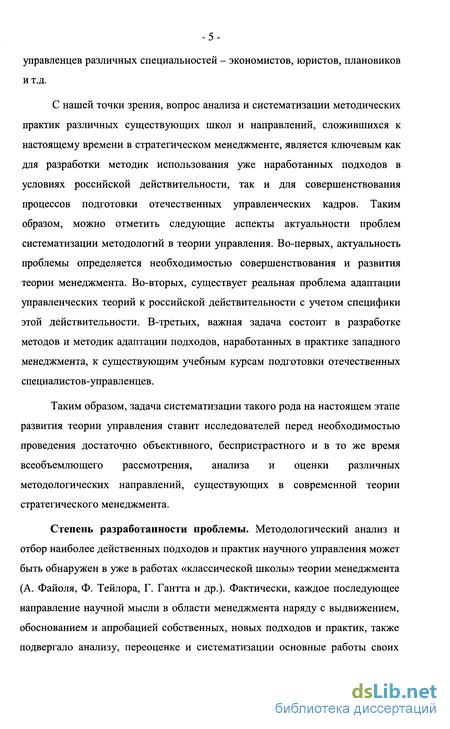 - 5 -

управленцев различных специальностей – экономистов, юристов, плановиков и т.д.

С нашей точки зрения, вопрос анализа и систематизации методических практик различных существующих школ и направлений, сложившихся к настоящему времени в стратегическом менеджменте, является ключевым как для разработки методик использования уже наработанных подходов в условиях российской действительности, так и для совершенствования процессов подготовки отечественных управленческих кадров. Таким образом, можно отметить следующие аспекты актуальности проблем систематизации методологий в теории управления. Во-первых, актуальность проблемы определяется необходимостью совершенствования и развития теории менеджмента. Во-вторых, существует реальная проблема адаптации управленческих теорий к российской действительности с учетом специфики этой действительности. В-третьих, важная задача состоит в разработке методов и методик адаптации подходов, наработанных в практике западного менеджмента, к существующим учебным курсам подготовки отечественных специалистов-управленцев.

Таким образом, задача систематизации такого рода на настоящем этапе развития теории управления ставит исследователей перед необходимостью проведения достаточно объективного, беспристрастного и в то же время всеобъемлющего рассмотрения, анализа и оценки различных методологических направлений, существующих в современной теории стратегического менеджмента.

Степень разработанности проблемы. Методологический анализ и отбор наиболее действенных подходов и практик научного управления может быть обнаружен в уже в работах «классической школы» теории менеджмента (А. Файоля, Ф. Тейлора, Г. Гантта и др.). Фактически, каждое последующее направление научной мысли в области менеджмента наряду с выдвижением, обоснованием и апробацией собственных, новых подходов и практик, также подвергало анализу, переоценке и систематизации основные работы своих

dsLib.net
библиотека диссертаций